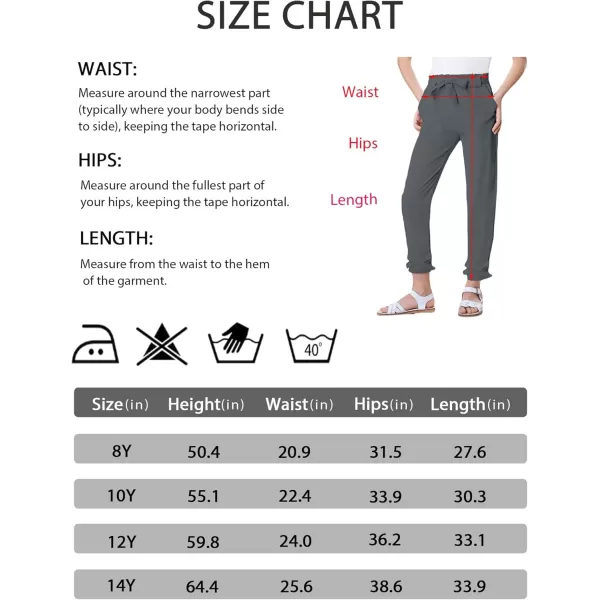 SIZE CHART

WAIST:
Measure around the narrowest part (typically where your body bends side to side), keeping the tape horizontal.

HIPS:
Measure around the fullest part of your hips, keeping the tape horizontal.

LENGTH:
Measure from the waist to the hem of the garment.

Waist
Hips
Length

40°

| Size(in) | Height(in) | Waist(in) | Hips(in) | Length(in) |
|---|---|---|---|---|
| 8Y | 50.4 | 20.9 | 31.5 | 27.6 |
| 10Y | 55.1 | 22.4 | 33.9 | 30.3 |
| 12Y | 59.8 | 24.0 | 36.2 | 33.1 |
| 14Y | 64.4 | 25.6 | 38.6 | 33.9 |